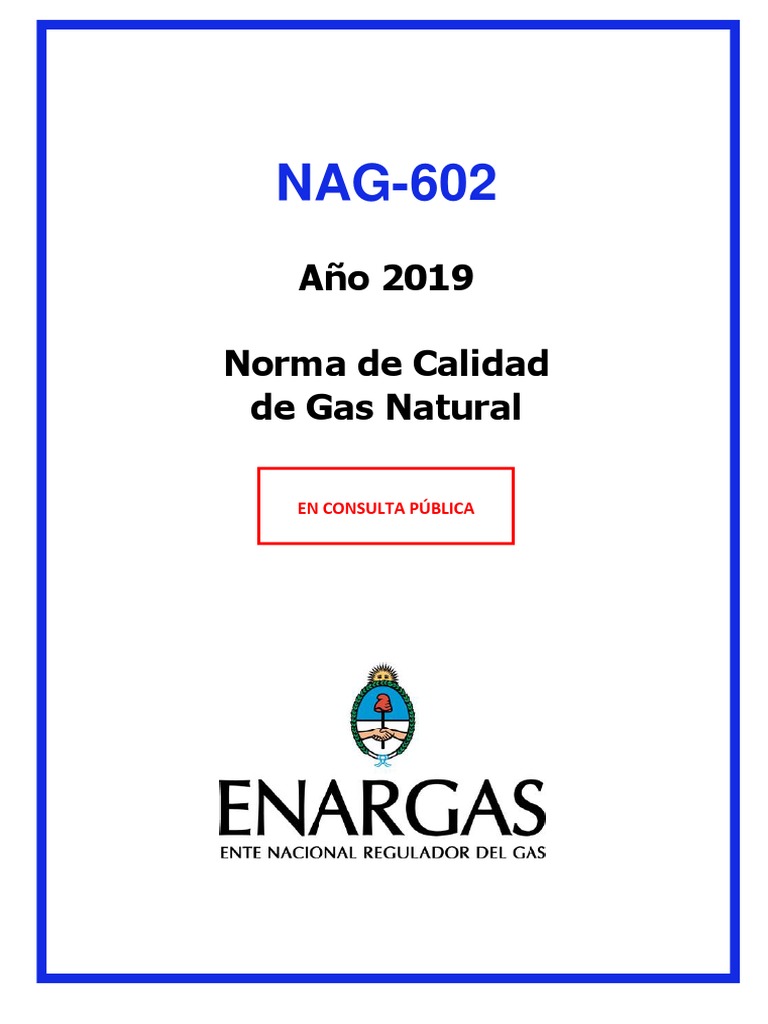 NAG-602

Año 2019

Norma de Calidad de Gas Natural

EN CONSULTA PÚBLICA

ENARGAS

ENTE NACIONAL REGULADOR DEL GAS